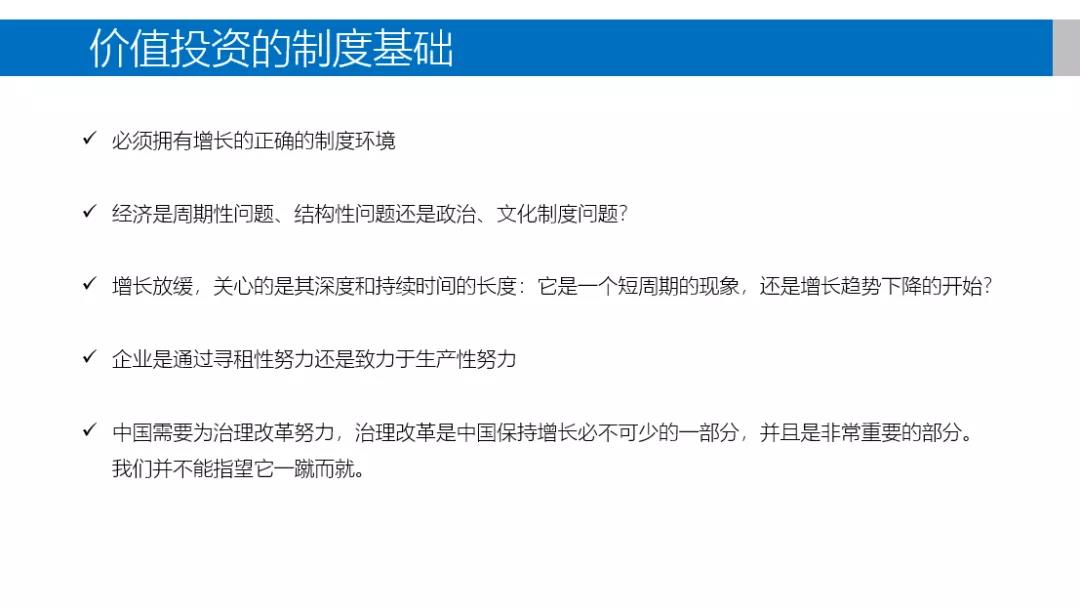 价值投资的制度基础

✓ 必须拥有增长的正确的制度环境

✓ 经济是周期性问题、结构性问题还是政治、文化制度问题?

✓ 增长放缓，关心的是其深度和持续时间的长度：它是一个短周期的现象，还是增长趋势下降的开始?

✓ 企业是通过寻租性努力还是致力于生产性努力

✓ 中国需要为治理改革努力，治理改革是中国保持增长必不可少的一部分，并且是非常重要的部分。我们并不能指望它一蹴而就。